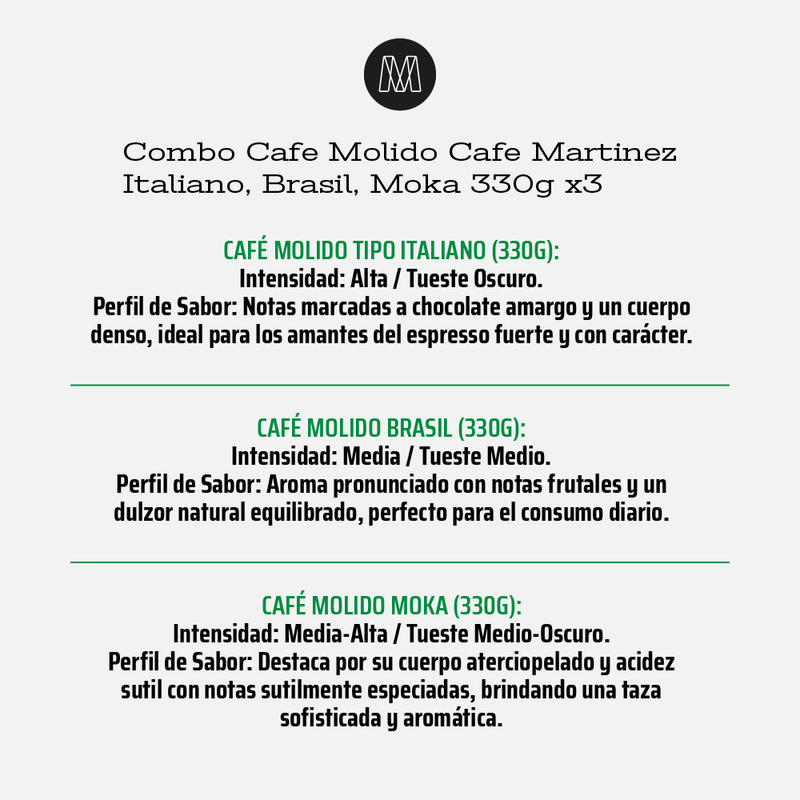 Combo Cafe Molido Cafe Martinez Italiano, Brasil, Moka 330g x3

CAFÉ MOLIDO TIPO ITALIANO (330G):
Intensidad: Alta / Tueste Oscuro.
Perfil de Sabor: Notas marcadas a chocolate amargo y un cuerpo denso, ideal para los amantes del espresso fuerte y con carácter.

CAFÉ MOLIDO BRASIL (330G):
Intensidad: Media / Tueste Medio.
Perfil de Sabor: Aroma pronunciado con notas frutales y un dulzor natural equilibrado, perfecto para el consumo diario.

CAFÉ MOLIDO MOKA (330G):
Intensidad: Media-Alta / Tueste Medio-Oscuro.
Perfil de Sabor: Destaca por su cuerpo aterciopelado y acidez sutil con notas sutilmente especiadas, brindando una taza sofisticada y aromática.